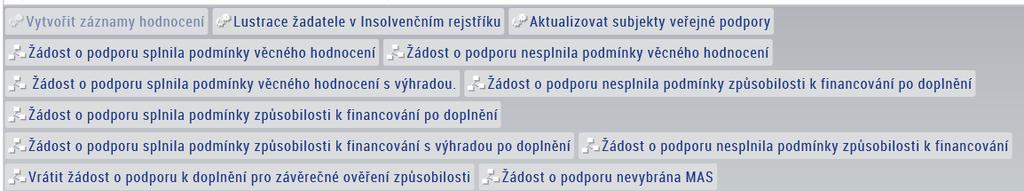 Vytvořit záznamy hodnocení Lustrace žadatele v Insolvenčním rejstříku Aktualizovat subjekty veřejné podpory

Žádost o podporu splnila podmínky věcného hodnocení Žádost o podporu nesplnila podmínky věcného hodnocení

Žádost o podporu splnila podmínky věcného hodnocení s výhradou. Žádost o podporu nesplnila podmínky způsobilosti k financování po doplnění

Žádost o podporu splnila podmínky způsobilosti k financování po doplnění

Žádost o podporu splnila podmínky způsobilosti k financování s výhradou po doplnění Žádost o podporu nesplnila podmínky způsobilosti k financování

Vrátit žádost o podporu k doplnění pro závěrečné ověření způsobilosti Žádost o podporu nevybrána MAS